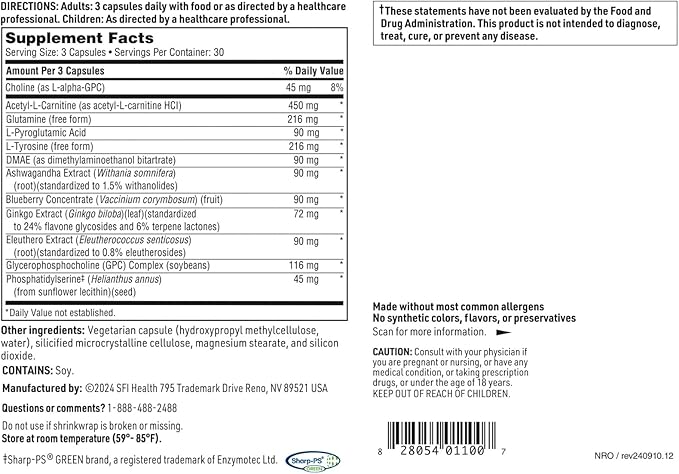 DIRECTIONS: Adults: 3 capsules daily with food or as directed by a healthcare professional. Children: As directed by a healthcare professional.

Supplement Facts
Serving Size: 3 Capsules • Servings Per Container: 30

| Amount Per 3 Capsules | | % Daily Value |
|---|---|---|
| Choline (as L-alpha-GPC) | 45 mg | 8% |
| Acetyl-L-Carnitine (as acetyl-L-carnitine HCl) | 450 mg | * |
| Glutamine (free form) | 216 mg | * |
| L-Pyroglutamic Acid | 90 mg | * |
| L-Tyrosine (free form) | 216 mg | * |
| DMAE (as dimethylaminoethanol bitartrate) | 90 mg | * |
| Ashwagandha Extract (Withania somnifera) (root)(standardized to 1.5% withanolides) | 90 mg | * |
| Blueberry Concentrate (Vaccinium corymbosum) (fruit) | 90 mg | * |
| Ginkgo Extract (Ginkgo biloba)(leaf)(standardized to 24% flavone glycosides and 6% terpene lactones) | 72 mg | * |
| Eleuthero Extract (Eleutherococcus senticosus) (root)(standardized to 0.8% eleutherosides) | 90 mg | * |
| Glycerophosphocholine (GPC) Complex (soybeans) | 116 mg | * |
| Phosphatidylserine‡ (Helianthus annus) (from sunflower lecithin)(seed) | 45 mg | * |

*Daily Value not established.

Other ingredients: Vegetarian capsule (hydroxypropyl methylcellulose, water), silicified microcrystalline cellulose, magnesium stearate, and silicon dioxide.

CONTAINS: Soy.

Manufactured by: ©2024 SFI Health 795 Trademark Drive Reno, NV 89521 USA

Questions or comments? 1-888-488-2488

Do not use if shrinkwrap is broken or missing.
Store at room temperature (59°- 85°F).

‡Sharp-PS® GREEN brand, a registered trademark of Enzymotec Ltd.

Sharp-PS® GREEN

†These statements have not been evaluated by the Food and Drug Administration. This product is not intended to diagnose, treat, cure, or prevent any disease.

Made without most common allergens
No synthetic colors, flavors, or preservatives
Scan for more information.

CAUTION: Consult with your physician if you are pregnant or nursing, or have any medical condition, or taking prescription drugs, or under the age of 18 years.
KEEP OUT OF REACH OF CHILDREN.

8 28054 01100 7

NRO / rev240910.12